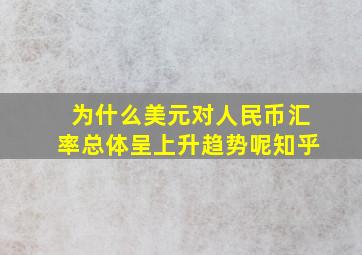 为什么美元对人民币汇率总体呈上升趋势呢知乎